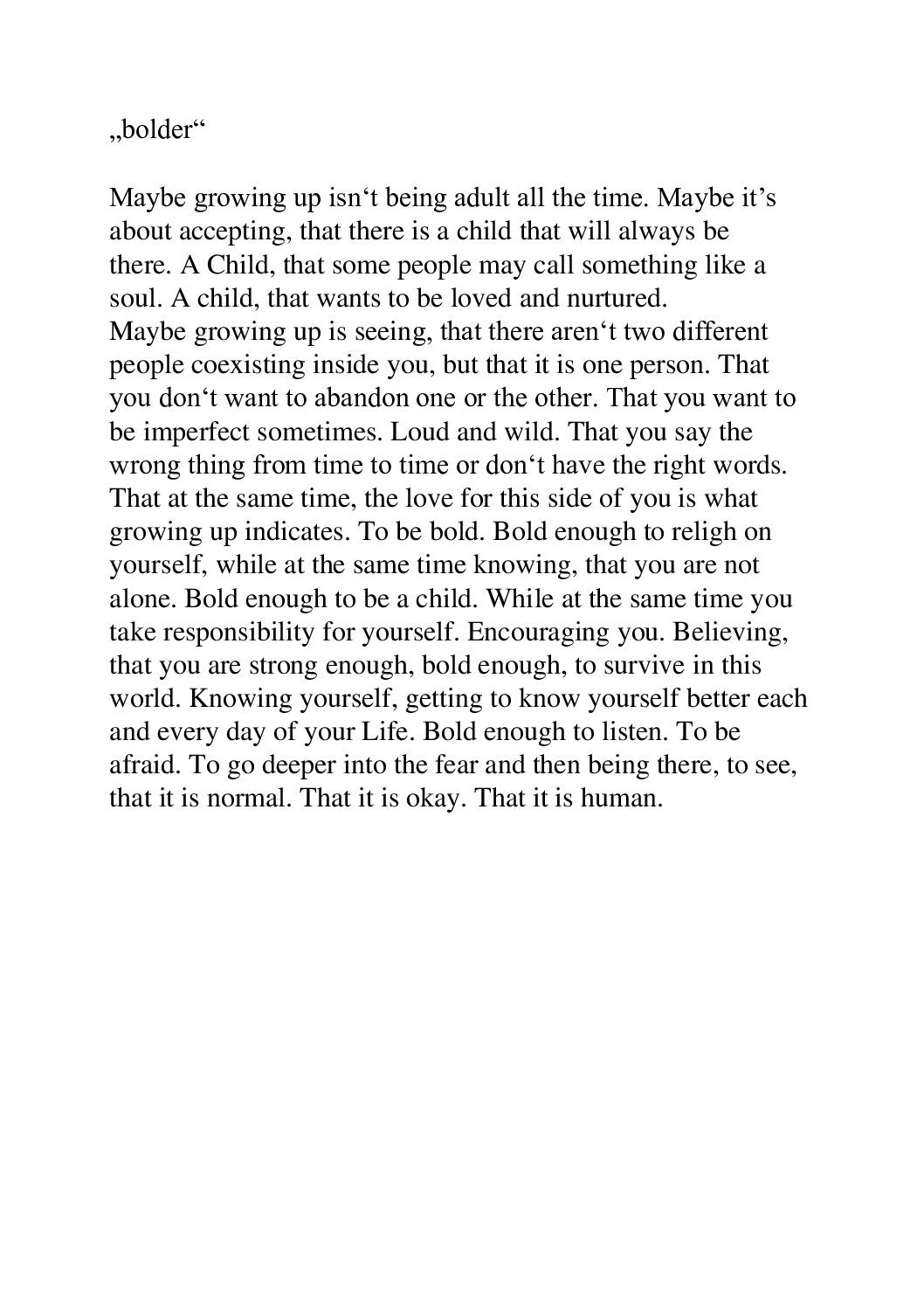 „bolder“

Maybe growing up isn‘t being adult all the time. Maybe it’s about accepting, that there is a child that will always be there. A Child, that some people may call something like a soul. A child, that wants to be loved and nurtured.
Maybe growing up is seeing, that there aren‘t two different people coexisting inside you, but that it is one person. That you don‘t want to abandon one or the other. That you want to be imperfect sometimes. Loud and wild. That you say the wrong thing from time to time or don‘t have the right words. That at the same time, the love for this side of you is what growing up indicates. To be bold. Bold enough to religh on yourself, while at the same time knowing, that you are not alone. Bold enough to be a child. While at the same time you take responsibility for yourself. Encouraging you. Believing, that you are strong enough, bold enough, to survive in this world. Knowing yourself, getting to know yourself better each and every day of your Life. Bold enough to listen. To be afraid. To go deeper into the fear and then being there, to see, that it is normal. That it is okay. That it is human.